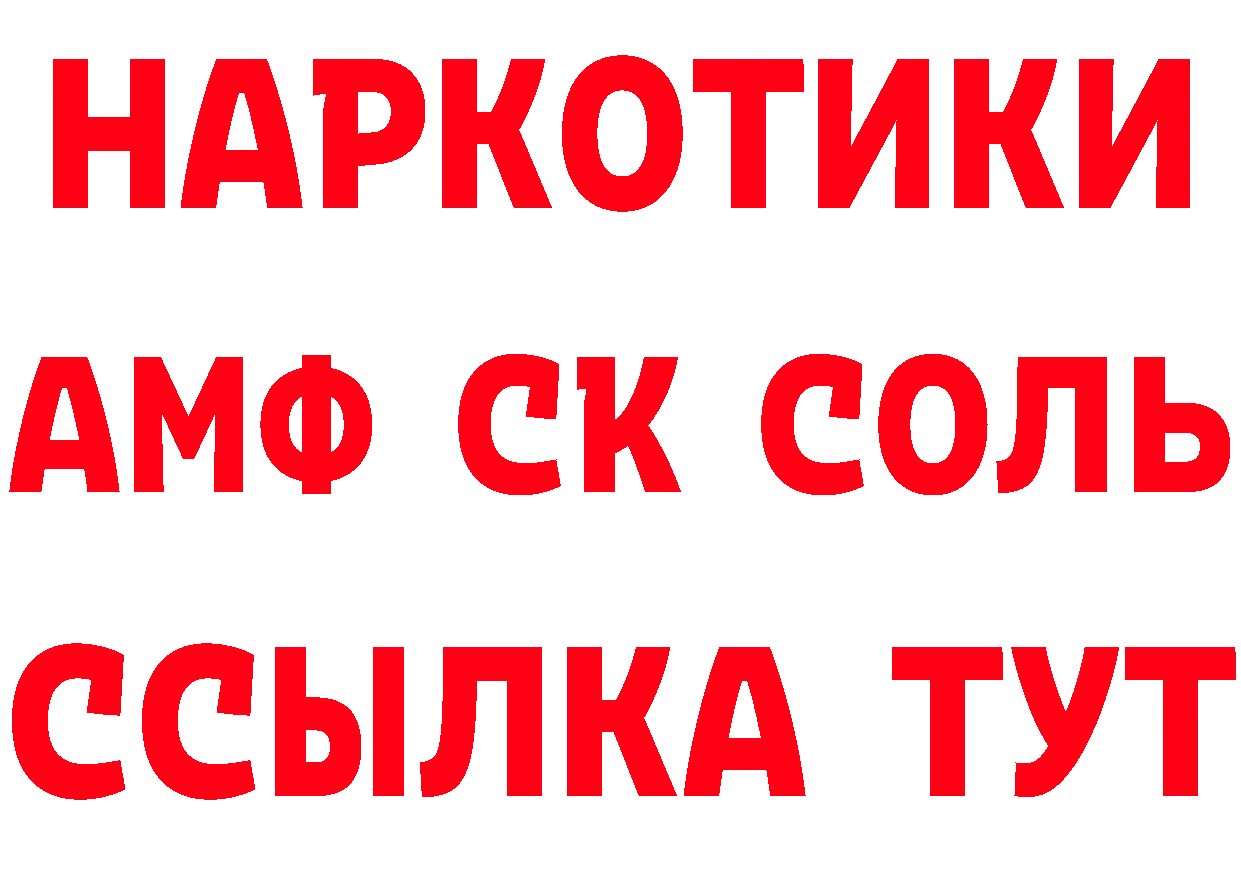 НАРКОТИКИ

АМФ СК СОЛЬ

ССЫЛКА ТУТ